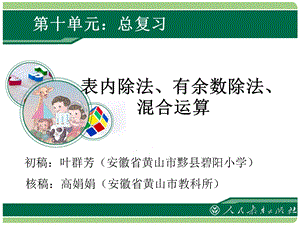 第十单元：总复习

表内除法、有余数除法、混合运算

初稿：叶群芳（安徽省黄山市黟县碧阳小学）

核稿：高娟娟（安徽省黄山市教科所）

人民教育出版社